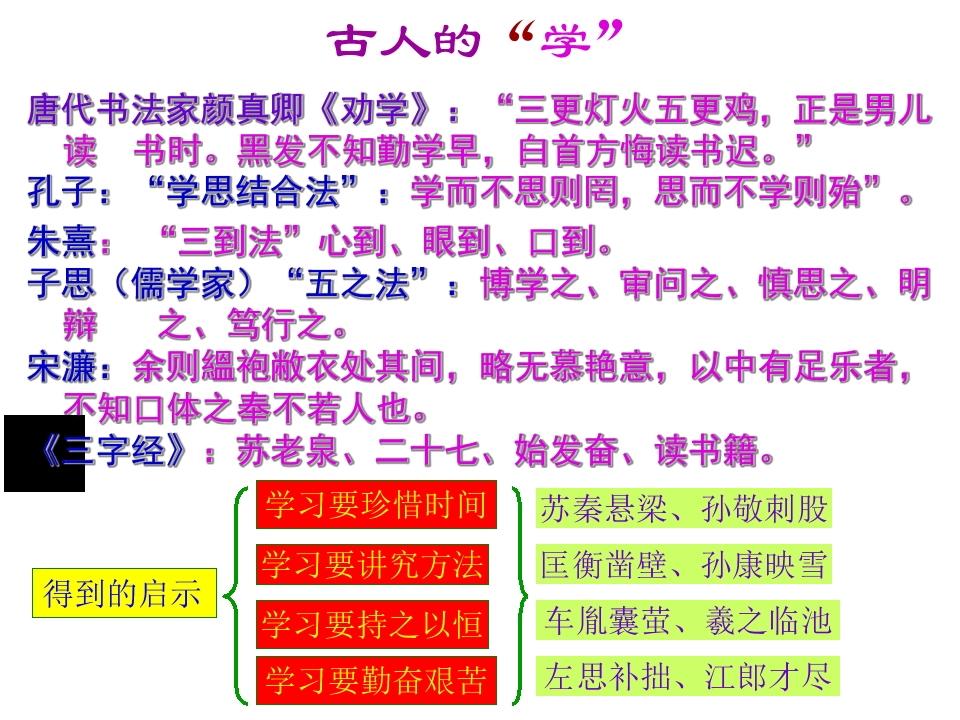 古人的“学”

唐代书法家颜真卿《劝学》：“三更灯火五更鸡，正是男儿读　书时。黑发不知勤学早，白首方悔读书迟。”

孔子：“学思结合法”：学而不思则罔，思而不学则殆”。

朱熹：“三到法”心到、眼到、口到。

子思（儒学家）“五之法”：博学之、审问之、慎思之、明辩　之、笃行之。

宋濂：余则緼袍敝衣处其间，略无慕艳意，以中有足乐者，不知口体之奉不若人也。

《三字经》：苏老泉、二十七、始发奋、读书籍。

得到的启示

学习要珍惜时间

学习要讲究方法

学习要持之以恒

学习要勤奋艰苦

苏秦悬梁、孙敬刺股

匡衡凿壁、孙康映雪

车胤囊萤、羲之临池

左思补拙、江郎才尽